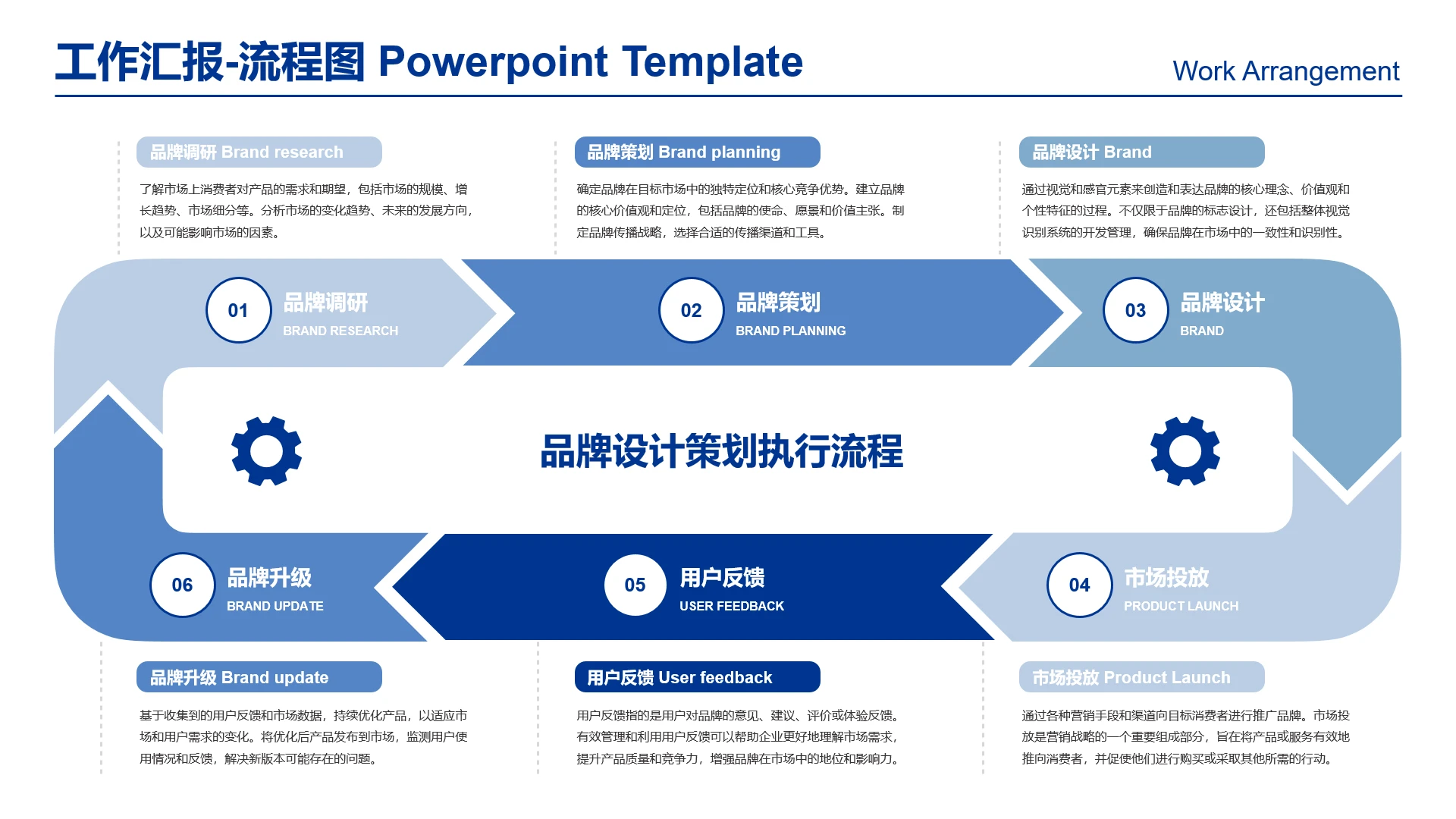 工作汇报-流程图 Powerpoint Template

Work Arrangement

品牌调研 Brand research

了解市场上消费者对产品的需求和期望，包括市场的规模、增长趋势、市场细分等。分析市场的变化趋势、未来的发展方向，以及可能影响市场的因素。

品牌策划 Brand planning

确定品牌在目标市场中的独特定位和核心竞争优势。建立品牌的核心价值观和定位，包括品牌的使命、愿景和价值主张。制定品牌传播战略，选择合适的传播渠道和工具。

品牌设计 Brand

通过视觉和感官元素来创造和表达品牌的核心理念、价值观和个性特征的过程。不仅限于品牌的标志设计，还包括整体视觉识别系统的开发管理，确保品牌在市场中的一致性和识别性。

01 品牌调研 BRAND RESEARCH

02 品牌策划 BRAND PLANNING

03 品牌设计 BRAND

品牌设计策划执行流程

06 品牌升级 BRAND UPDATE

05 用户反馈 USER FEEDBACK

04 市场投放 PRODUCT LAUNCH

品牌升级 Brand update

基于收集到的用户反馈和市场数据，持续优化产品，以适应市场和用户需求的变化。将优化后产品发布到市场，监测用户使用情况和反馈，解决新版本可能存在的问题。

用户反馈 User feedback

用户反馈指的是用户对品牌的意见、建议、评价或体验反馈。有效管理和利用用户反馈可以帮助企业更好地理解市场需求，提升产品质量和竞争力，增强品牌在市场中的地位和影响力。

市场投放 Product Launch

通过各种营销手段和渠道向目标消费者进行推广品牌。市场投放是营销战略的一个重要组成部分，旨在将产品或服务有效地推向消费者，并促使他们进行购买或采取其他所需的行动。